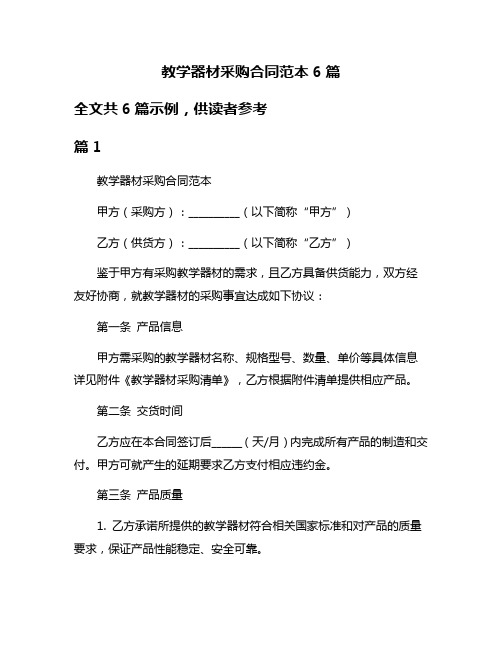 教学器材采购合同范本 6 篇

全文共 6 篇示例，供读者参考

篇 1

教学器材采购合同范本

甲方（采购方）：__________（以下简称“甲方”）

乙方（供货方）：__________（以下简称“乙方”）

鉴于甲方有采购教学器材的需求，且乙方具备供货能力，双方经友好协商，就教学器材的采购事宜达成如下协议：

第一条 产品信息

甲方需采购的教学器材名称、规格型号、数量、单价等具体信息详见附件《教学器材采购清单》，乙方根据附件清单提供相应产品。

第二条 交货时间

乙方应在本合同签订后______（天/月）内完成所有产品的制造和交付。甲方可就产生的延期要求乙方支付相应违约金。

第三条 产品质量

1. 乙方承诺所提供的教学器材符合相关国家标准和对产品的质量要求，保证产品性能稳定、安全可靠。